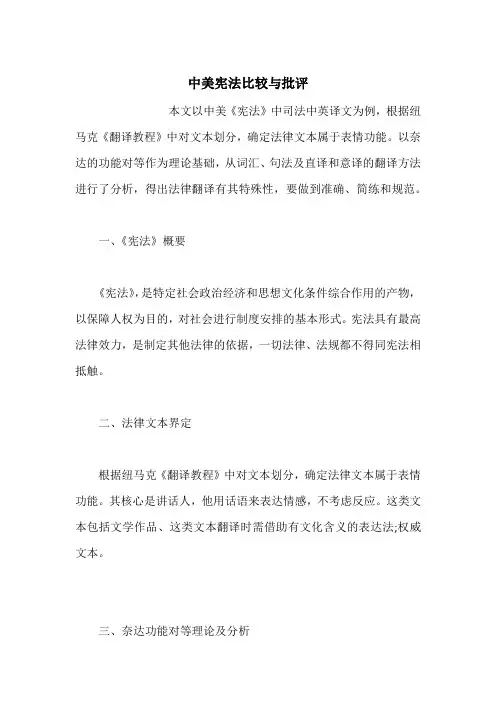 中美宪法比较与批评

本文以中美《宪法》中司法中英译文为例，根据纽马克《翻译教程》中对文本划分，确定法律文本属于表情功能。以奈达的功能对等作为理论基础，从词汇、句法及直译和意译的翻译方法进行了分析，得出法律翻译有其特殊性，要做到准确、简练和规范。

一、《宪法》概要

《宪法》，是特定社会政治经济和思想文化条件综合作用的产物，以保障人权为目的，对社会进行制度安排的基本形式。宪法具有最高法律效力，是制定其他法律的依据，一切法律、法规都不得同宪法相抵触。

二、法律文本界定

根据纽马克《翻译教程》中对文本划分，确定法律文本属于表情功能。其核心是讲话人，他用话语来表达情感，不考虑反应。这类文本包括文学作品、这类文本翻译时需借助有文化含义的表达法;权威文本。

三、奈达功能对等理论及分析